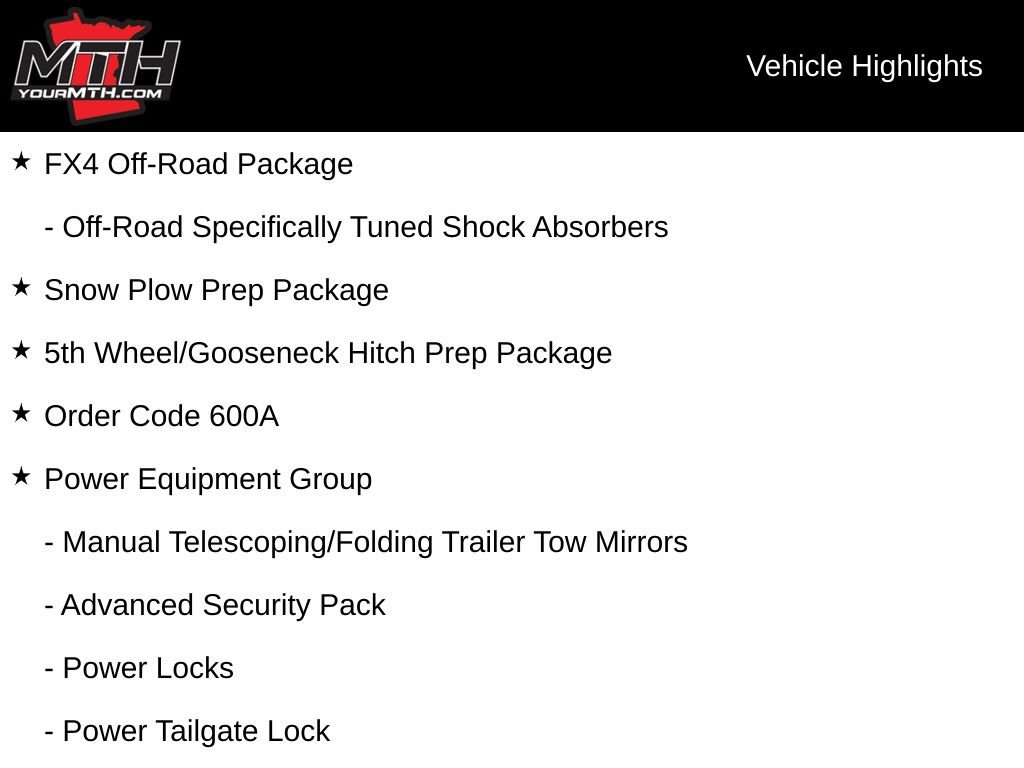 MTH
YOURMTH.COM

Vehicle Highlights

★ FX4 Off-Road Package

- Off-Road Specifically Tuned Shock Absorbers

★ Snow Plow Prep Package

★ 5th Wheel/Gooseneck Hitch Prep Package

★ Order Code 600A

★ Power Equipment Group

- Manual Telescoping/Folding Trailer Tow Mirrors

- Advanced Security Pack

- Power Locks

- Power Tailgate Lock